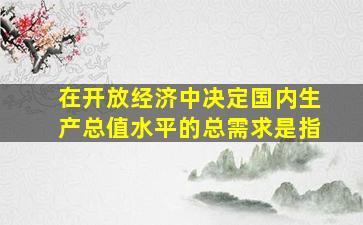 在开放经济中决定国内生产总值水平的总需求是指